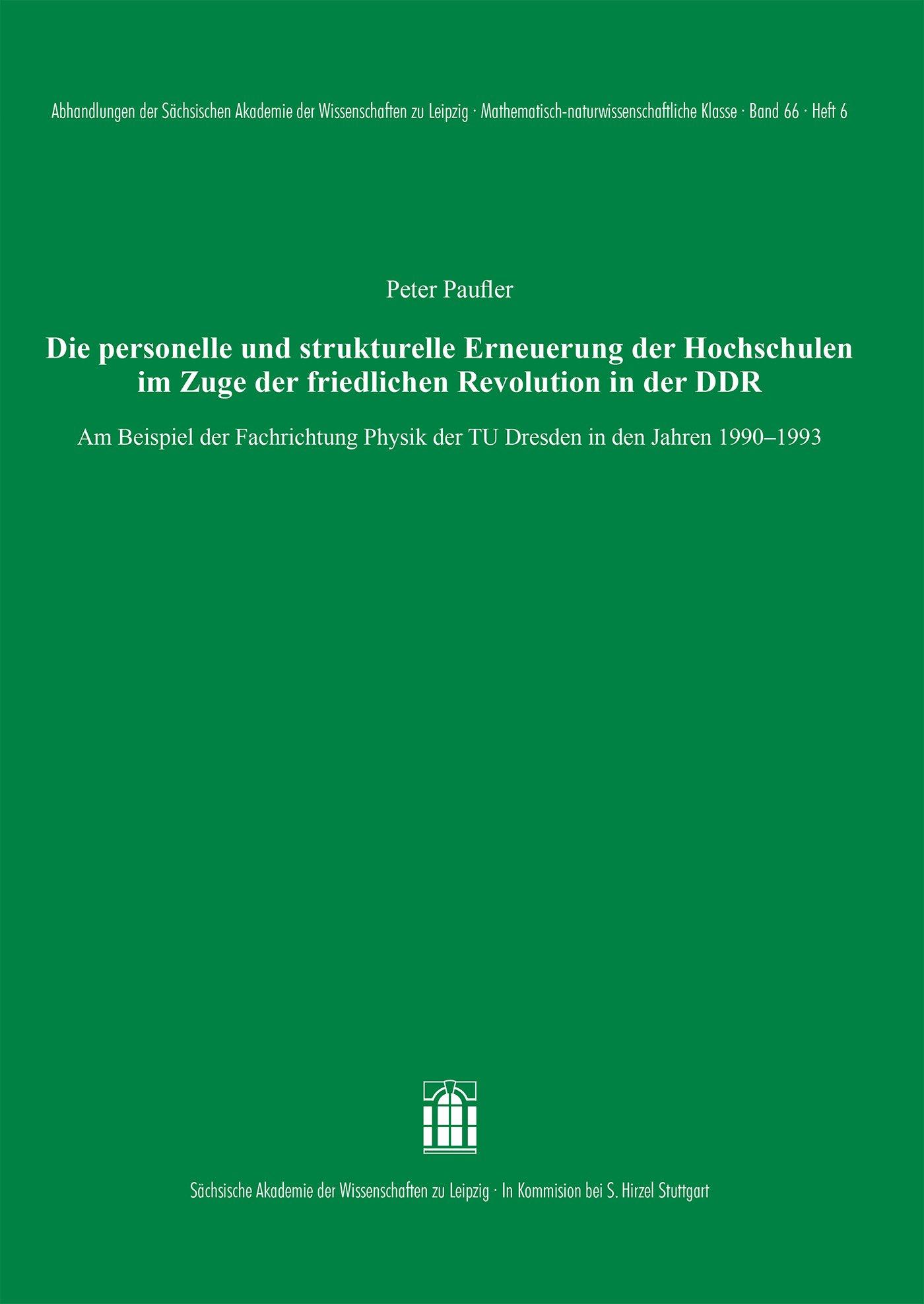 Abhandlungen der Sächsischen Akademie der Wissenschaften zu Leipzig · Mathematisch-naturwissenschaftliche Klasse · Band 66 · Heft 6

Peter Paufler

Die personelle und strukturelle Erneuerung der Hochschulen im Zuge der friedlichen Revolution in der DDR

Am Beispiel der Fachrichtung Physik der TU Dresden in den Jahren 1990–1993

Sächsische Akademie der Wissenschaften zu Leipzig · In Kommision bei S. Hirzel Stuttgart